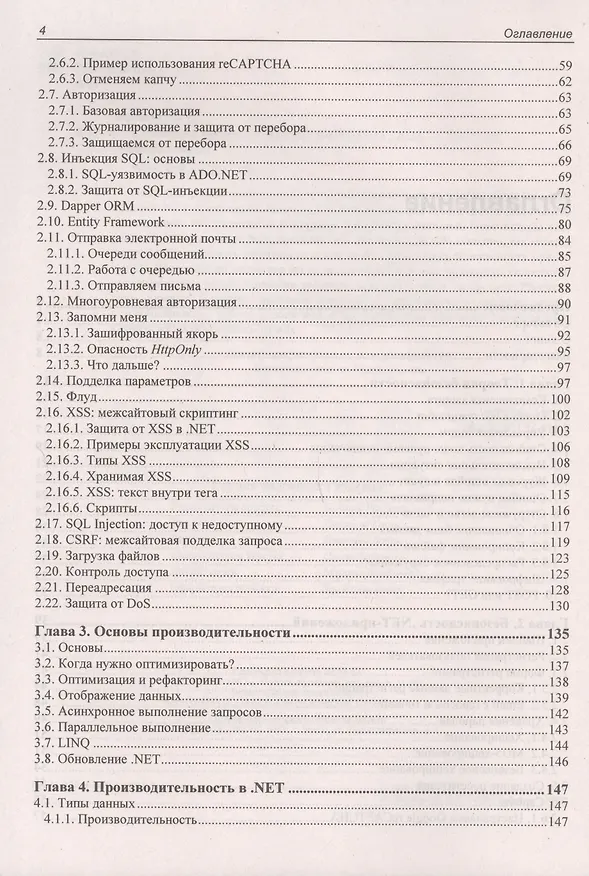 4 Оглавление

2.6.2. Пример использования reCAPTCHA 59
2.6.3. Отменяем капчу 62
2.7. Авторизация 63
2.7.1. Базовая авторизация 63
2.7.2. Журналирование и защита от перебора 65
2.7.3. Защищаемся от перебора 66
2.8. Инъекция SQL: основы 69
2.8.1. SQL-уязвимость в ADO.NET 69
2.8.2. Защита от SQL-инъекции 73
2.9. Dapper ORM 75
2.10. Entity Framework 80
2.11. Отправка электронной почты 84
2.11.1. Очереди сообщений 85
2.11.2. Работа с очередью 87
2.11.3. Отправляем письма 88
2.12. Многоуровневая авторизация 90
2.13. Запомни меня 91
2.13.1. Зашифрованный якорь 92
2.13.2. Опасность HttpOnly 95
2.13.3. Что дальше? 97
2.14. Подделка параметров 97
2.15. Флуд 100
2.16. XSS: межсайтовый скриптинг 102
2.16.1. Защита от XSS в .NET 103
2.16.2. Примеры эксплуатации XSS 106
2.16.3. Типы XSS 108
2.16.4. Хранимая XSS 109
2.16.5. XSS: текст внутри тега 115
2.16.6. Скрипты 116
2.17. SQL Injection: доступ к недоступному 117
2.18. CSRF: межсайтовая подделка запроса 119
2.19. Загрузка файлов 123
2.20. Контроль доступа 125
2.21. Переадресация 128
2.22. Защита от DoS 130

Глава 3. Основы производительности 135
3.1. Основы 135
3.2. Когда нужно оптимизировать? 137
3.3. Оптимизация и рефакторинг 138
3.4. Отображение данных 139
3.5. Асинхронное выполнение запросов 142
3.6. Параллельное выполнение 143
3.7. LINQ 144
3.8. Обновление .NET 146

Глава 4. Производительность в .NET 147
4.1. Типы данных 147
4.1.1. Производительность 147